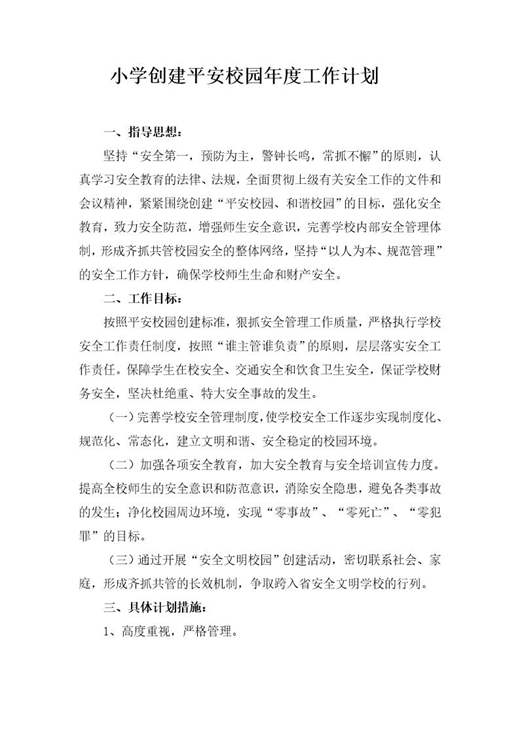 小学创建平安校园年度工作计划

一、指导思想：

坚持“安全第一，预防为主，警钟长鸣，常抓不懈”的原则，认真学习安全教育的法律、法规，全面贯彻上级有关安全工作的文件和会议精神，紧紧围绕创建“平安校园、和谐校园”的目标，强化安全教育，致力安全防范，增强师生安全意识，完善学校内部安全管理体制，形成齐抓共管校园安全的整体网络，坚持“以人为本、规范管理”的安全工作方针，确保学校师生生命和财产安全。

二、工作目标：

按照平安校园创建标准，狠抓安全管理工作质量，严格执行学校安全工作责任制度，按照“谁主管谁负责”的原则，层层落实安全工作责任。保障学生在校安全、交通安全和饮食卫生安全，保证学校财务安全，坚决杜绝重、特大安全事故的发生。

（一）完善学校安全管理制度，使学校安全工作逐步实现制度化、规范化、常态化，建立文明和谐、安全稳定的校园环境。

（二）加强各项安全教育，加大安全教育与安全培训宣传力度。提高全校师生的安全意识和防范意识，消除安全隐患，避免各类事故的发生；净化校园周边环境，实现“零事故”、“零死亡”、“零犯罪”的目标。

（三）通过开展“安全文明校园”创建活动，密切联系社会、家庭，形成齐抓共管的长效机制，争取跨入省安全文明学校的行列。

三、具体计划措施：

1、高度重视，严格管理。